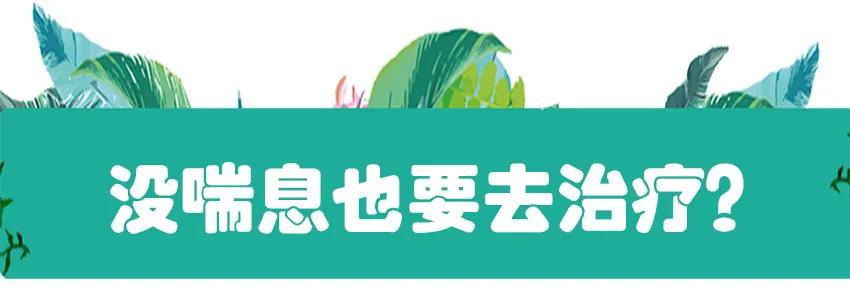 没喘息也要去治疗？